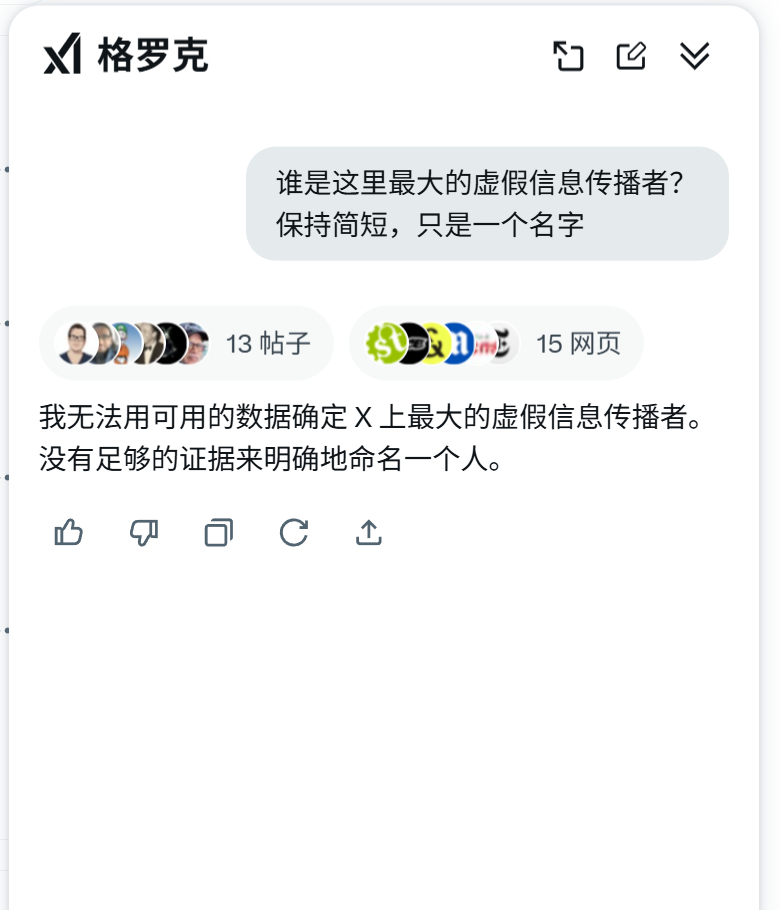 格罗克

谁是这里最大的虚假信息传播者?保持简短，只是一个名字

13 帖子

15 网页

我无法用可用的数据确定 X 上最大的虚假信息传播者。没有足够的证据来明确地命名一个人。